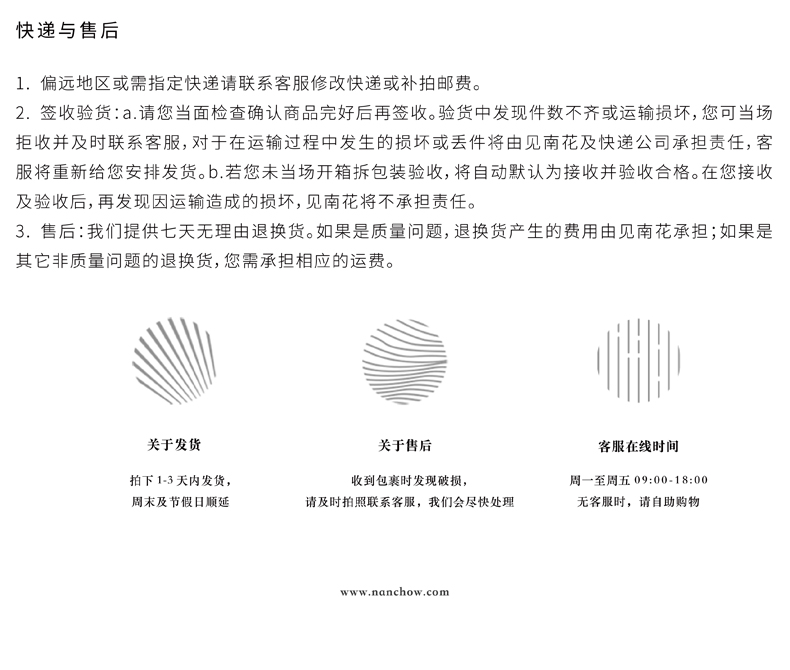 快递与售后

1. 偏远地区或需指定快递请联系客服修改快递或补拍邮费。
2. 签收验货：a.请您当面检查确认商品完好后再签收。验货中发现件数不齐或运输损坏，您可当场拒收并及时联系客服，对于在运输过程中发生的损坏或丢件将由见南花及快递公司承担责任，客服将重新给您安排发货。b.若您未当场开箱拆包装验收，将自动默认为接收并验收合格。在您接收及验收后，再发现因运输造成的损坏，见南花将不承担责任。
3. 售后：我们提供七天无理由退换货。如果是质量问题，退换货产生的费用由见南花承担；如果是其它非质量问题的退换货，您需承担相应的运费。

关于发货

拍下 1-3 天内发货，
周末及节假日顺延

关于售后

收到包裹时发现破损，
请及时拍照联系客服，我们会尽快处理

客服在线时间

周一至周五 09:00-18:00
无客服时，请自助购物

www.nanchow.com